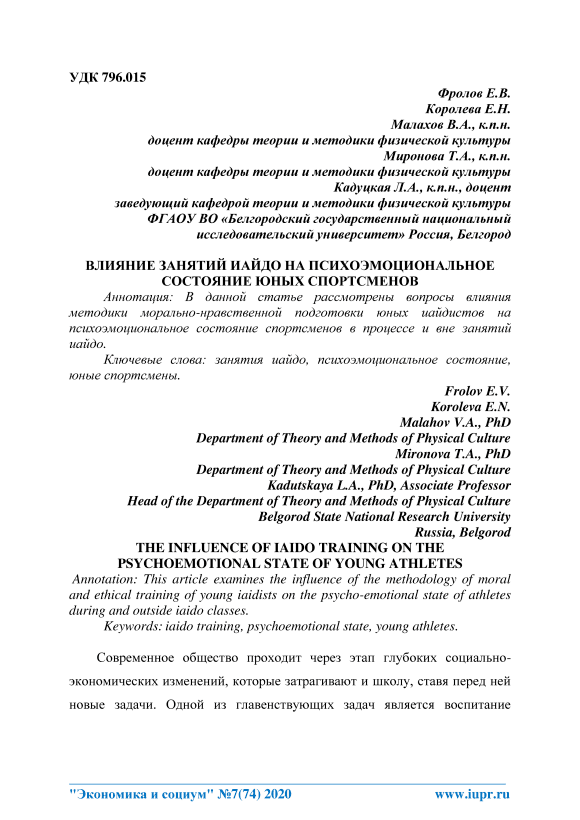 УДК 796.015

Фролов Е.В.
Королева Е.Н.
Малахов В.А., к.п.н.
доцент кафедры теории и методики физической культуры
Миронова Т.А., к.п.н.
доцент кафедры теории и методики физической культуры
Кадуцкая Л.А., к.п.н., доцент
заведующий кафедрой теории и методики физической культуры
ФГАОУ ВО «Белгородский государственный национальный исследовательский университет» Россия, Белгород

ВЛИЯНИЕ ЗАНЯТИЙ ИАЙДО НА ПСИХОЭМОЦИОНАЛЬНОЕ СОСТОЯНИЕ ЮНЫХ СПОРТСМЕНОВ

Аннотация: В данной статье рассмотрены вопросы влияния методики морально-нравственной подготовки юных иайдистов на психоэмоциональное состояние спортсменов в процессе и вне занятий иайдо.

Ключевые слова: занятия иайдо, психоэмоциональное состояние, юные спортсмены.

Frolov E.V.
Koroleva E.N.
Malahov V.A., PhD
Department of Theory and Methods of Physical Culture
Mironova T.A., PhD
Department of Theory and Methods of Physical Culture
Kadutskaya L.A., PhD, Associate Professor
Head of the Department of Theory and Methods of Physical Culture
Belgorod State National Research University
Russia, Belgorod

THE INFLUENCE OF IAIDO TRAINING ON THE PSYCHOEMOTIONAL STATE OF YOUNG ATHLETES

Annotation: This article examines the influence of the methodology of moral and ethical training of young iaidists on the psycho-emotional state of athletes during and outside iaido classes.

Keywords: iaido training, psychoemotional state, young athletes.

Современное общество проходит через этап глубоких социально-экономических изменений, которые затрагивают и школу, ставя перед ней новые задачи. Одной из главенствующих задач является воспитание

"Экономика и социум" №7(74) 2020 www.iupr.ru